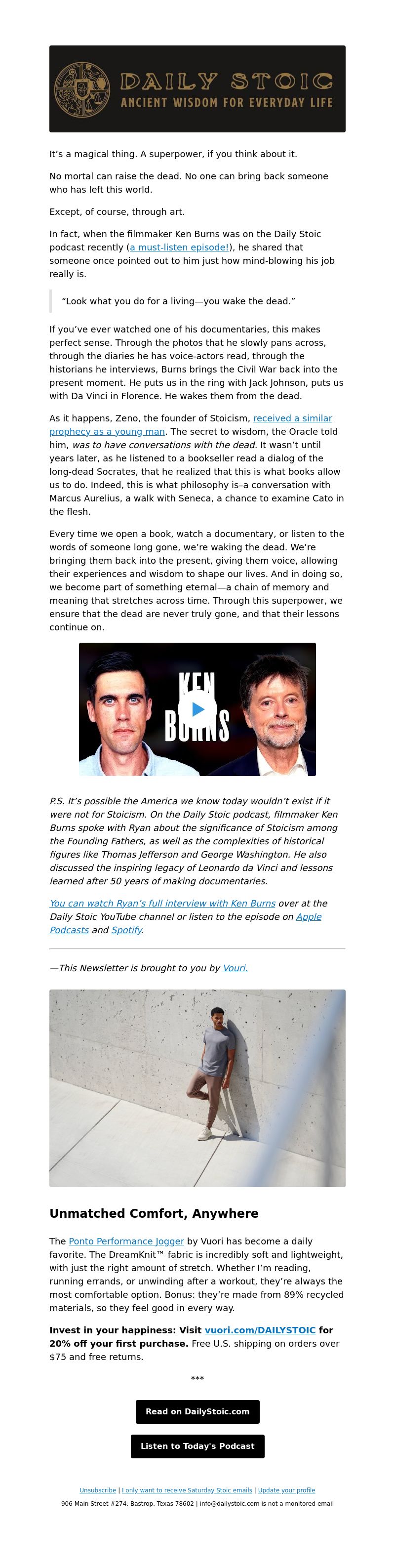 DAILY STOIC
ANCIENT WISDOM FOR EVERYDAY LIFE

It's a magical thing. A superpower, if you think about it.

No mortal can raise the dead. No one can bring back someone who has left this world.

Except, of course, through art.

In fact, when the filmmaker Ken Burns was on the Daily Stoic podcast recently (a must-listen episode!), he shared that someone once pointed out to him just how mind-blowing his job really is.

"Look what you do for a living—you wake the dead."

If you've ever watched one of his documentaries, this makes perfect sense. Through the photos that he slowly pans across, through the diaries he has voice-actors read, through the historians he interviews, Burns brings the Civil War back into the present moment. He puts us in the ring with Jack Johnson, puts us with Da Vinci in Florence. He wakes them from the dead.

As it happens, Zeno, the founder of Stoicism, received a similar prophecy as a young man. The secret to wisdom, the Oracle told him, was to have conversations with the dead. It wasn't until years later, as he listened to a bookseller read a dialog of the long-dead Socrates, that he realized that this is what books allow us to do. Indeed, this is what philosophy is–a conversation with Marcus Aurelius, a walk with Seneca, a chance to examine Cato in the flesh.

Every time we open a book, watch a documentary, or listen to the words of someone long gone, we're waking the dead. We're bringing them back into the present, giving them voice, allowing their experiences and wisdom to shape our lives. And in doing so, we become part of something eternal—a chain of memory and meaning that stretches across time. Through this superpower, we ensure that the dead are never truly gone, and that their lessons continue on.

KEN BURNS

P.S. It's possible the America we know today wouldn't exist if it were not for Stoicism. On the Daily Stoic podcast, filmmaker Ken Burns spoke with Ryan about the significance of Stoicism among the Founding Fathers, as well as the complexities of historical figures like Thomas Jefferson and George Washington. He also discussed the inspiring legacy of Leonardo da Vinci and lessons learned after 50 years of making documentaries.

You can watch Ryan's full interview with Ken Burns over at the Daily Stoic YouTube channel or listen to the episode on Apple Podcasts and Spotify.

—This Newsletter is brought to you by Vouri.

Unmatched Comfort, Anywhere

The Ponto Performance Jogger by Vuori has become a daily favorite. The DreamKnit™ fabric is incredibly soft and lightweight, with just the right amount of stretch. Whether I'm reading, running errands, or unwinding after a workout, they're always the most comfortable option. Bonus: they're made from 89% recycled materials, so they feel good in every way.

Invest in your happiness: Visit vuori.com/DAILYSTOIC for 20% off your first purchase. Free U.S. shipping on orders over $75 and free returns.

***

Read on DailyStoic.com

Listen to Today's Podcast

Unsubscribe | I only want to receive Saturday Stoic emails | Update your profile
906 Main Street #274, Bastrop, Texas 78602 | info@dailystoic.com is not a monitored email